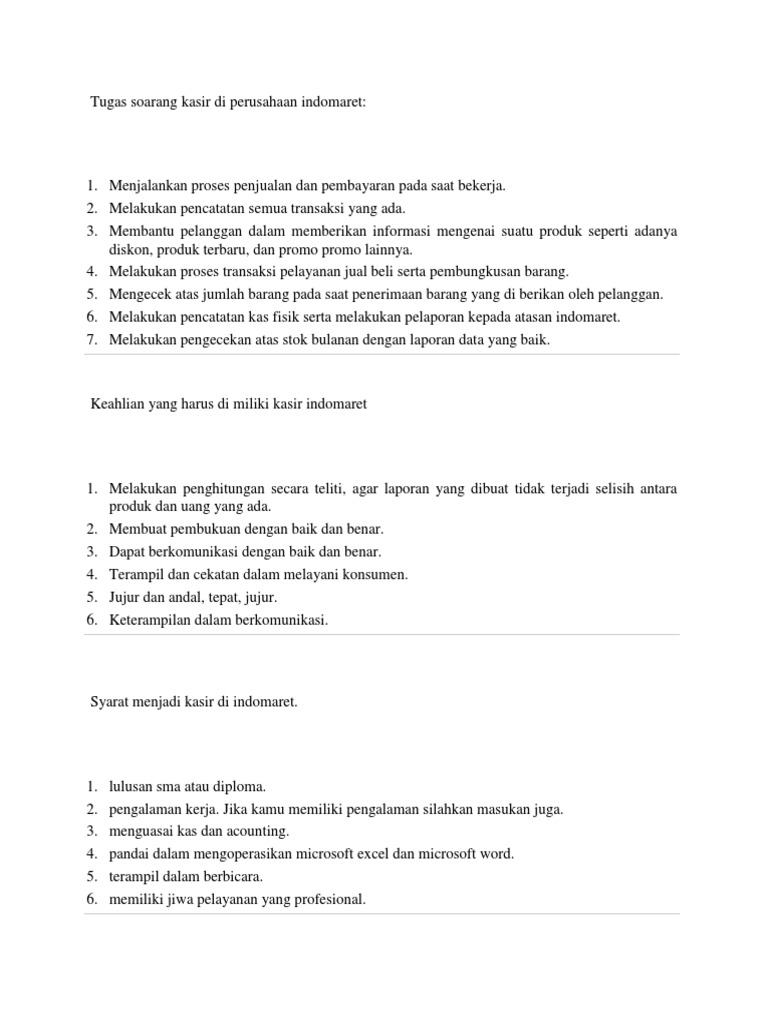 Tugas soarang kasir di perusahaan indomaret:

1. Menjalankan proses penjualan dan pembayaran pada saat bekerja.
2. Melakukan pencatatan semua transaksi yang ada.
3. Membantu pelanggan dalam memberikan informasi mengenai suatu produk seperti adanya diskon, produk terbaru, dan promo promo lainnya.
4. Melakukan proses transaksi pelayanan jual beli serta pembungkusan barang.
5. Mengecek atas jumlah barang pada saat penerimaan barang yang di berikan oleh pelanggan.
6. Melakukan pencatatan kas fisik serta melakukan pelaporan kepada atasan indomaret.
7. Melakukan pengecekan atas stok bulanan dengan laporan data yang baik.

Keahlian yang harus di miliki kasir indomaret

1. Melakukan penghitungan secara teliti, agar laporan yang dibuat tidak terjadi selisih antara produk dan uang yang ada.
2. Membuat pembukuan dengan baik dan benar.
3. Dapat berkomunikasi dengan baik dan benar.
4. Terampil dan cekatan dalam melayani konsumen.
5. Jujur dan andal, tepat, jujur.
6. Keterampilan dalam berkomunikasi.

Syarat menjadi kasir di indomaret.

1. lulusan sma atau diploma.
2. pengalaman kerja. Jika kamu memiliki pengalaman silahkan masukan juga.
3. menguasai kas dan acounting.
4. pandai dalam mengoperasikan microsoft excel dan microsoft word.
5. terampil dalam berbicara.
6. memiliki jiwa pelayanan yang profesional.